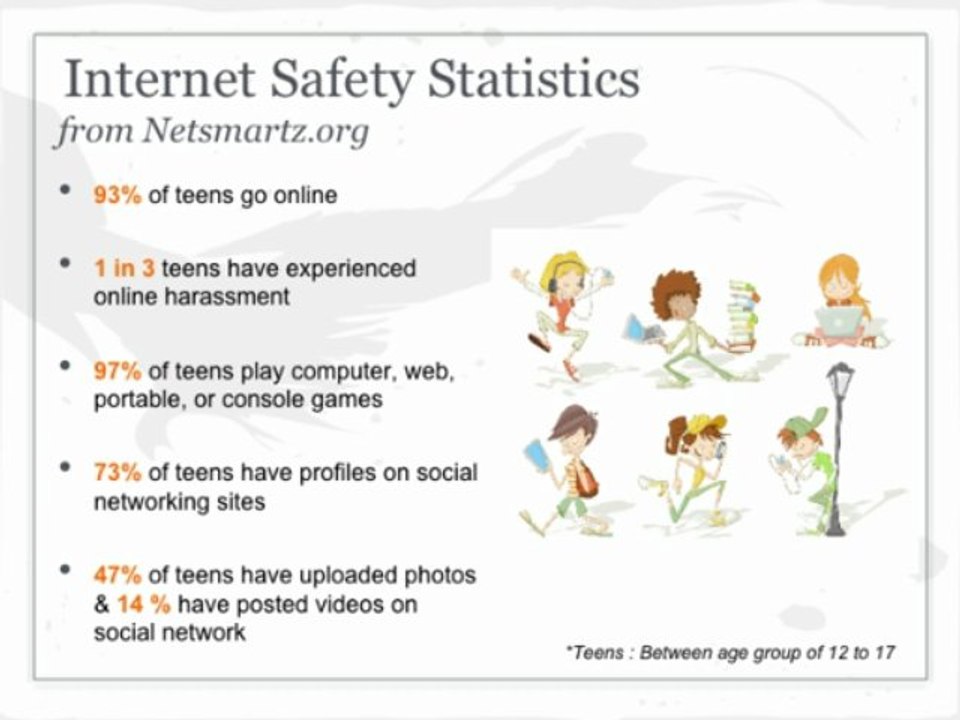 Internet Safety Statistics
from Netsmartz.org

• 93% of teens go online

• 1 in 3 teens have experienced online harassment

• 97% of teens play computer, web, portable, or console games

• 73% of teens have profiles on social networking sites

• 47% of teens have uploaded photos & 14 % have posted videos on social network

*Teens : Between age group of 12 to 17